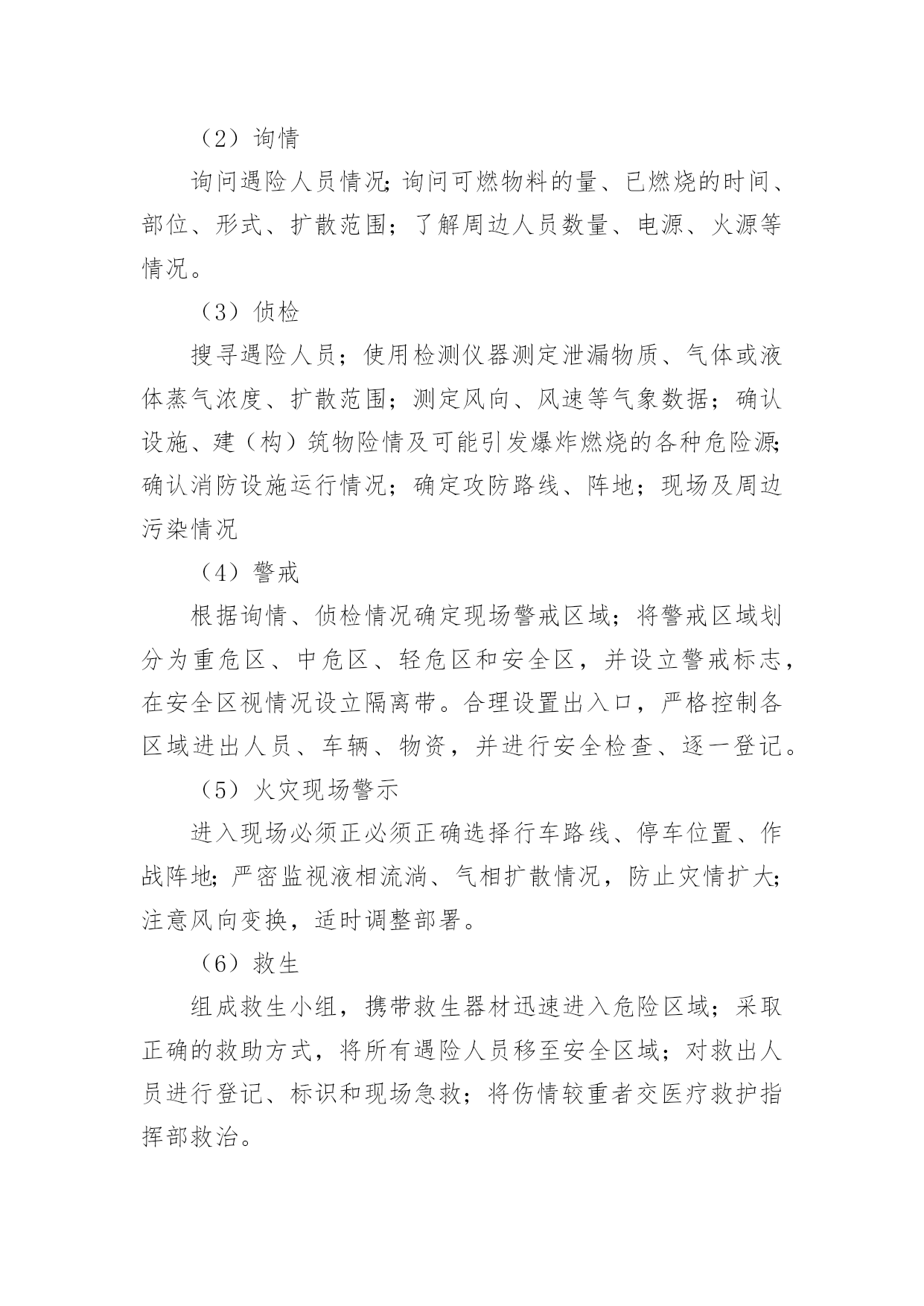 （2）询情

询问遇险人员情况；询问可燃物料的量、已燃烧的时间、部位、形式、扩散范围；了解周边人员数量、电源、火源等情况。

（3）侦检

搜寻遇险人员；使用检测仪器测定泄漏物质、气体或液体蒸气浓度、扩散范围；测定风向、风速等气象数据；确认设施、建（构）筑物险情及可能引发爆炸燃烧的各种危险源；确认消防设施运行情况；确定攻防路线、阵地；现场及周边污染情况

（4）警戒

根据询情、侦检情况确定现场警戒区域；将警戒区域划分为重危区、中危区、轻危区和安全区，并设立警戒标志，在安全区视情况设立隔离带。合理设置出入口，严格控制各区域进出人员、车辆、物资，并进行安全检查、逐一登记。

（5）火灾现场警示

进入现场必须正必须正确选择行车路线、停车位置、作战阵地；严密监视液相流淌、气相扩散情况，防止灾情扩大；注意风向变换，适时调整部署。

（6）救生

组成救生小组，携带救生器材迅速进入危险区域；采取正确的救助方式，将所有遇险人员移至安全区域；对救出人员进行登记、标识和现场急救；将伤情较重者交医疗救护指挥部救治。